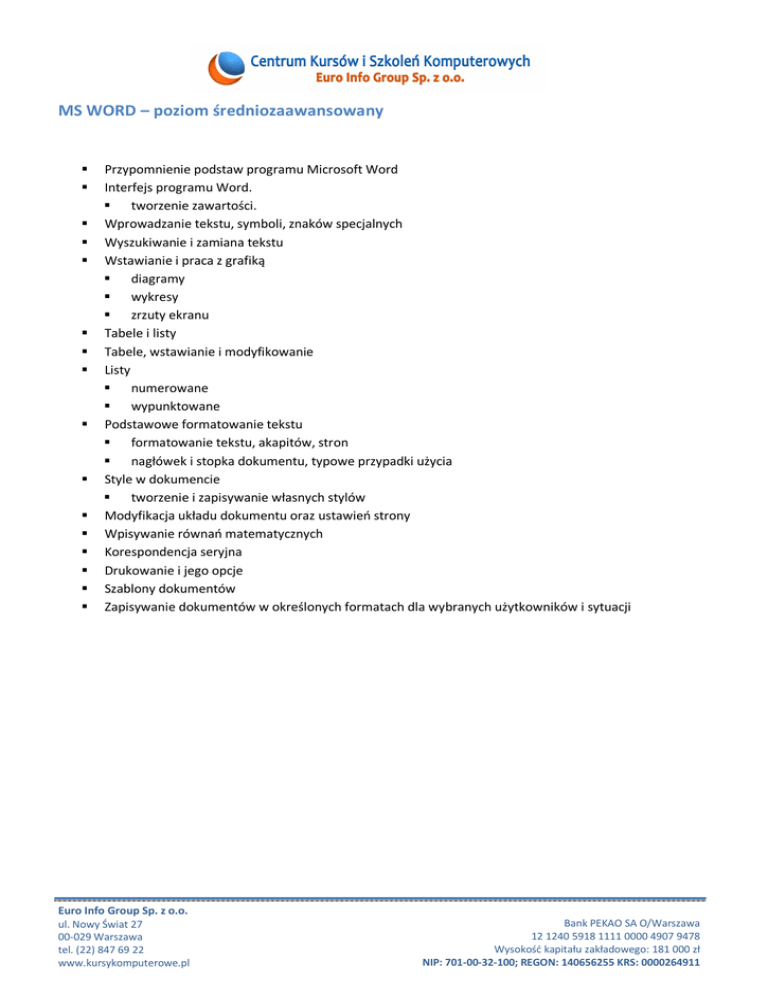 Centrum Kursów i Szkoleń Komputerowych
Euro Info Group Sp. z o.o.

MS WORD – poziom średniozaawansowany

- Przypomnienie podstaw programu Microsoft Word
- Interfejs programu Word.
  - tworzenie zawartości.
- Wprowadzanie tekstu, symboli, znaków specjalnych
- Wyszukiwanie i zamiana tekstu
- Wstawianie i praca z grafiką
  - diagramy
  - wykresy
  - zrzuty ekranu
- Tabele i listy
- Tabele, wstawianie i modyfikowanie
- Listy
  - numerowane
  - wypunktowane
- Podstawowe formatowanie tekstu
  - formatowanie tekstu, akapitów, stron
  - nagłówek i stopka dokumentu, typowe przypadki użycia
- Style w dokumencie
  - tworzenie i zapisywanie własnych stylów
- Modyfikacja układu dokumentu oraz ustawień strony
- Wpisywanie równań matematycznych
- Korespondencja seryjna
- Drukowanie i jego opcje
- Szablony dokumentów
- Zapisywanie dokumentów w określonych formatach dla wybranych użytkowników i sytuacji

Euro Info Group Sp. z o.o.
ul. Nowy Świat 27
00-029 Warszawa
tel. (22) 847 69 22
www.kursykomputerowe.pl

Bank PEKAO SA O/Warszawa
12 1240 5918 1111 0000 4907 9478
Wysokość kapitału zakładowego: 181 000 zł
NIP: 701-00-32-100; REGON: 140656255 KRS: 0000264911